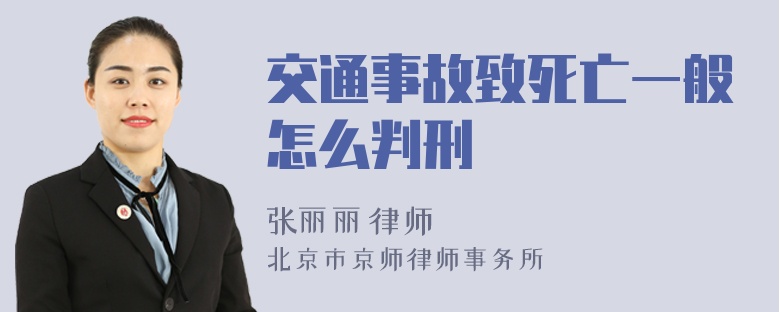 交通事故致死亡一般怎么判刑

张丽丽 律师

北京市京师律师事务所